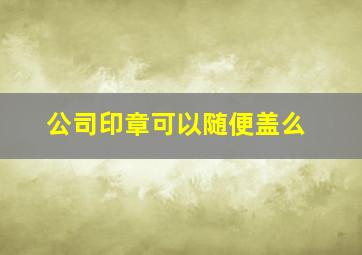 公司印章可以随便盖么